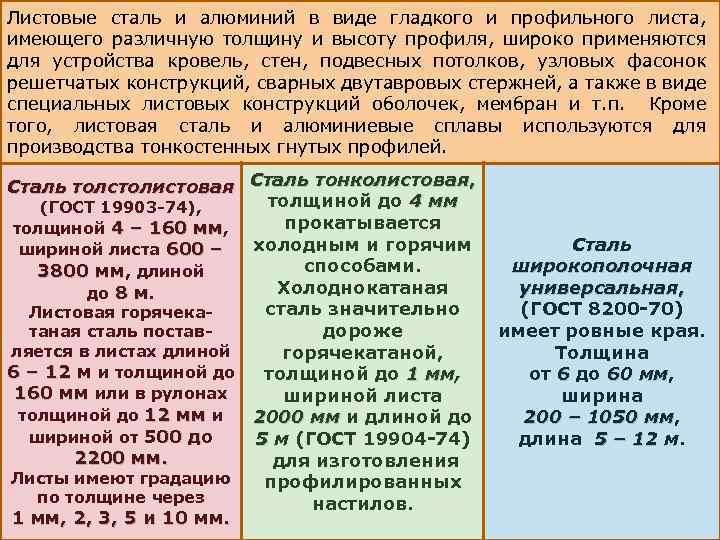 Листовые сталь и алюминий в виде гладкого и профильного листа, имеющего различную толщину и высоту профиля, широко применяются для устройства кровель, стен, подвесных потолков, узловых фасонок решетчатых конструкций, сварных двутавровых стержней, а также в виде специальных листовых конструкций оболочек, мембран и т.п. Кроме того, листовая сталь и алюминиевые сплавы используются для производства тонкостенных гнутых профилей.

Сталь толстолистовая (ГОСТ 19903-74), толщиной 4 – 160 мм, шириной листа 600 – 3800 мм, длиной до 8 м. Листовая горячекатаная сталь поставляется в листах длиной 6 – 12 м и толщиной до 160 мм или в рулонах толщиной до 12 мм и шириной от 500 до 2200 мм. Листы имеют градацию по толщине через 1 мм, 2, 3, 5 и 10 мм.

Сталь тонколистовая, толщиной до 4 мм прокатывается холодным и горячим способами. Холоднокатаная сталь значительно дороже горячекатаной, толщиной до 1 мм, шириной листа 2000 мм и длиной до 5 м (ГОСТ 19904-74) для изготовления профилированных настилов.

Сталь широкополочная универсальная, (ГОСТ 8200-70) имеет ровные края. Толщина от 6 до 60 мм, ширина 200 – 1050 мм, длина 5 – 12 м.